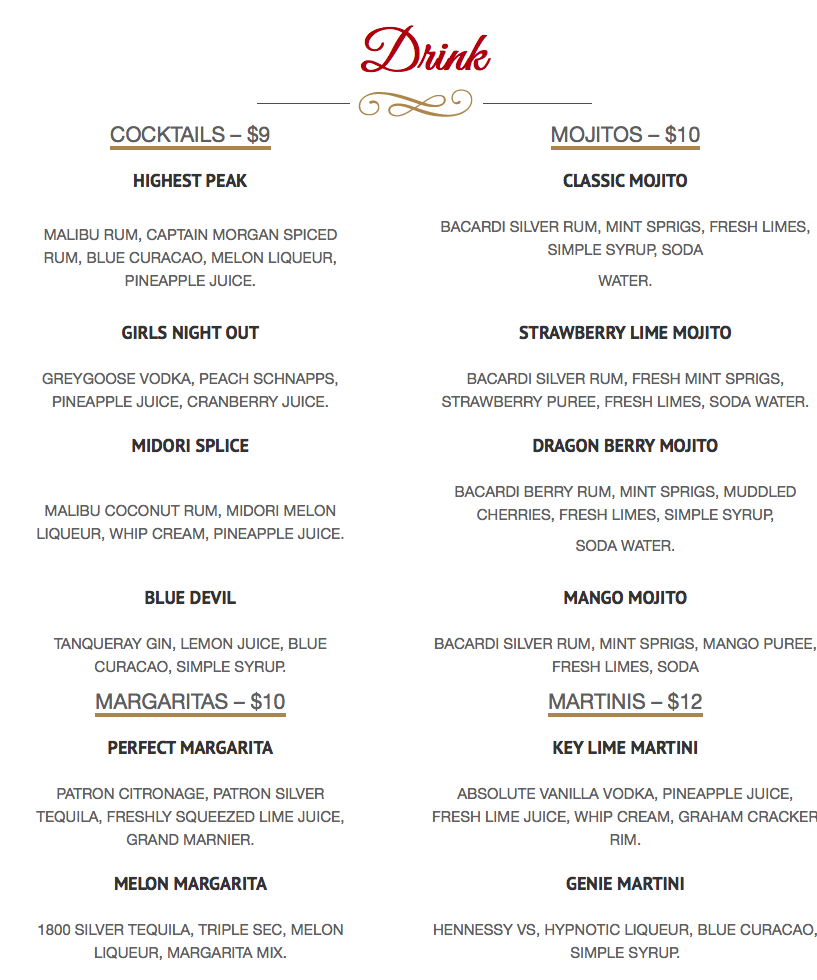 Drink

COCKTAILS – $9

HIGHEST PEAK

MALIBU RUM, CAPTAIN MORGAN SPICED RUM, BLUE CURACAO, MELON LIQUEUR, PINEAPPLE JUICE.

GIRLS NIGHT OUT

GREYGOOSE VODKA, PEACH SCHNAPPS, PINEAPPLE JUICE, CRANBERRY JUICE.

MIDORI SPLICE

MALIBU COCONUT RUM, MIDORI MELON LIQUEUR, WHIP CREAM, PINEAPPLE JUICE.

BLUE DEVIL

TANQUERAY GIN, LEMON JUICE, BLUE CURACAO, SIMPLE SYRUP.

MARGARITAS – $10

PERFECT MARGARITA

PATRON CITRONAGE, PATRON SILVER TEQUILA, FRESHLY SQUEEZED LIME JUICE, GRAND MARNIER.

MELON MARGARITA

1800 SILVER TEQUILA, TRIPLE SEC, MELON LIQUEUR, MARGARITA MIX.

MOJITOS – $10

CLASSIC MOJITO

BACARDI SILVER RUM, MINT SPRIGS, FRESH LIMES, SIMPLE SYRUP, SODA WATER.

STRAWBERRY LIME MOJITO

BACARDI SILVER RUM, FRESH MINT SPRIGS, STRAWBERRY PUREE, FRESH LIMES, SODA WATER.

DRAGON BERRY MOJITO

BACARDI BERRY RUM, MINT SPRIGS, MUDDLED CHERRIES, FRESH LIMES, SIMPLE SYRUP, SODA WATER.

MANGO MOJITO

BACARDI SILVER RUM, MINT SPRIGS, MANGO PUREE, FRESH LIMES, SODA

MARTINIS – $12

KEY LIME MARTINI

ABSOLUTE VANILLA VODKA, PINEAPPLE JUICE, FRESH LIME JUICE, WHIP CREAM, GRAHAM CRACKER RIM.

GENIE MARTINI

HENNESSY VS, HYPNOTIC LIQUEUR, BLUE CURACAO, SIMPLE SYRUP.